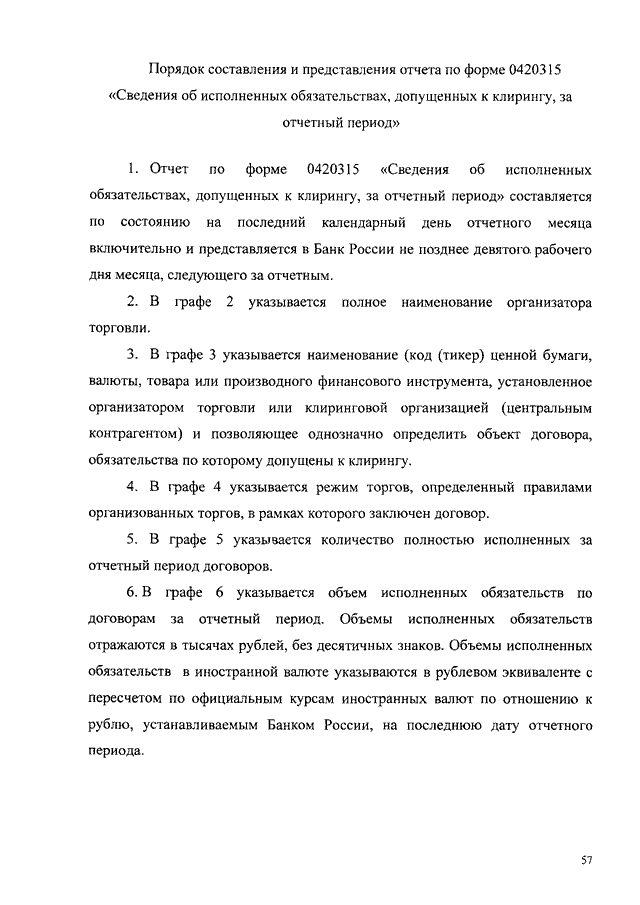 Порядок составления и представления отчета по форме 0420315 «Сведения об исполненных обязательствах, допущенных к клирингу, за отчетный период»

1. Отчет по форме 0420315 «Сведения об исполненных обязательствах, допущенных к клирингу, за отчетный период» составляется по состоянию на последний календарный день отчетного месяца включительно и представляется в Банк России не позднее девятого рабочего дня месяца, следующего за отчетным.

2. В графе 2 указывается полное наименование организатора торговли.

3. В графе 3 указывается наименование (код (тикер) ценной бумаги, валюты, товара или производного финансового инструмента, установленное организатором торговли или клиринговой организацией (центральным контрагентом) и позволяющее однозначно определить объект договора, обязательства по которому допущены к клирингу.

4. В графе 4 указывается режим торгов, определенный правилами организованных торгов, в рамках которого заключен договор.

5. В графе 5 указывается количество полностью исполненных за отчетный период договоров.

6. В графе 6 указывается объем исполненных обязательств по договорам за отчетный период. Объемы исполненных обязательств отражаются в тысячах рублей, без десятичных знаков. Объемы исполненных обязательств в иностранной валюте указываются в рублевом эквиваленте с пересчетом по официальным курсам иностранных валют по отношению к рублю, устанавливаемым Банком России, на последнюю дату отчетного периода.

57